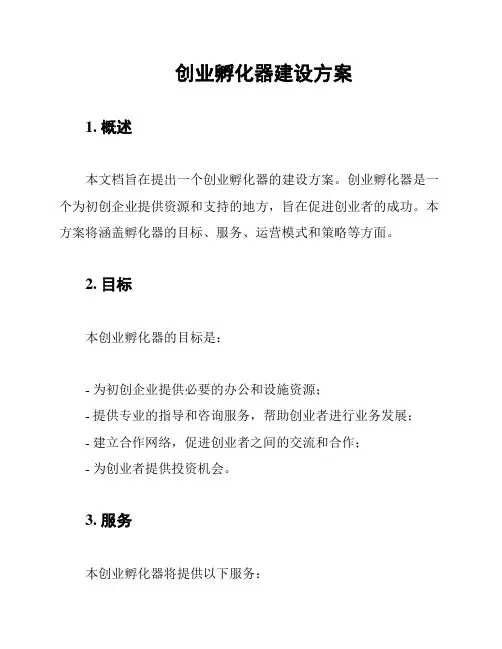 创业孵化器建设方案

1. 概述

本文档旨在提出一个创业孵化器的建设方案。创业孵化器是一个为初创企业提供资源和支持的地方，旨在促进创业者的成功。本方案将涵盖孵化器的目标、服务、运营模式和策略等方面。

2. 目标

本创业孵化器的目标是：

- 为初创企业提供必要的办公和设施资源；
- 提供专业的指导和咨询服务，帮助创业者进行业务发展；
- 建立合作网络，促进创业者之间的交流和合作；
- 为创业者提供投资机会。

3. 服务

本创业孵化器将提供以下服务：